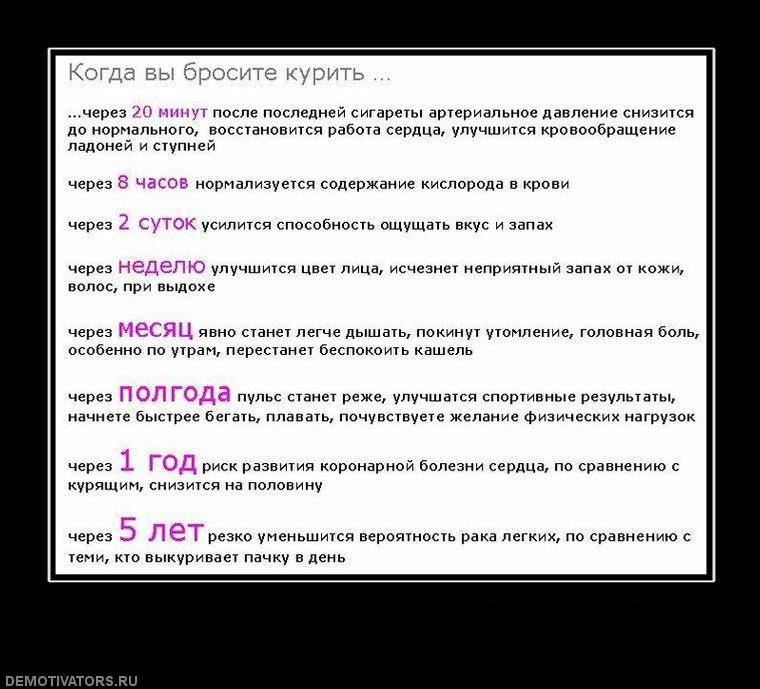 Когда вы бросите курить ...

...через 20 минут после последней сигареты артериальное давление снизится до нормального, восстановится работа сердца, улучшится кровообращение ладоней и ступней

через 8 часов нормализуется содержание кислорода в крови

через 2 суток усилится способность ощущать вкус и запах

через неделю улучшится цвет лица, исчезнет неприятный запах от кожи, волос, при выдохе

через месяц явно станет легче дышать, покинут утомление, головная боль, особенно по утрам, перестанет беспокоить кашель

через полгода пульс станет реже, улучшатся спортивные результаты, начнете быстрее бегать, плавать, почувствуете желание физических нагрузок

через 1 год риск развития коронарной болезни сердца, по сравнению с курящим, снизится на половину

через 5 лет резко уменьшится вероятность рака легких, по сравнению с теми, кто выкуривает пачку в день

DEMOTIVATORS.RU